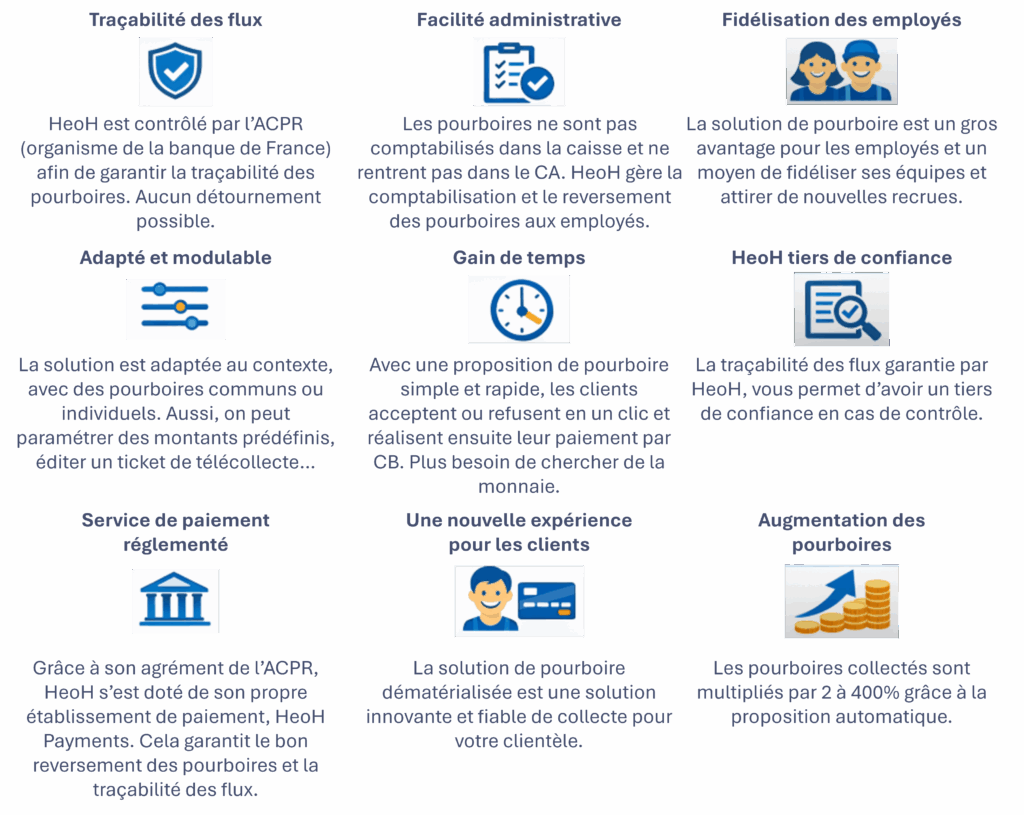 Traçabilité des flux

HeoH est contrôlé par l'ACPR (organisme de la banque de France) afin de garantir la traçabilité des pourboires. Aucun détournement possible.

Facilité administrative

Les pourboires ne sont pas comptabilisés dans la caisse et ne rentrent pas dans le CA. HeoH gère la comptabilisation et le reversement des pourboires aux employés.

Fidélisation des employés

La solution de pourboire est un gros avantage pour les employés et un moyen de fidéliser ses équipes et attirer de nouvelles recrues.

Adapté et modulable

La solution est adaptée au contexte, avec des pourboires communs ou individuels. Aussi, on peut paramétrer des montants prédéfinis, éditer un ticket de télécollecte...

Gain de temps

Avec une proposition de pourboire simple et rapide, les clients acceptent ou refusent en un clic et réalisent ensuite leur paiement par CB. Plus besoin de chercher de la monnaie.

HeoH tiers de confiance

La traçabilité des flux garantie par HeoH, vous permet d'avoir un tiers de confiance en cas de contrôle.

Service de paiement réglementé

Grâce à son agrément de l'ACPR, HeoH s'est doté de son propre établissement de paiement, HeoH Payments. Cela garantit le bon reversement des pourboires et la traçabilité des flux.

Une nouvelle expérience pour les clients

La solution de pourboire dématérialisée est une solution innovante et fiable de collecte pour votre clientèle.

Augmentation des pourboires

Les pourboires collectés sont multipliés par 2 à 400% grâce à la proposition automatique.